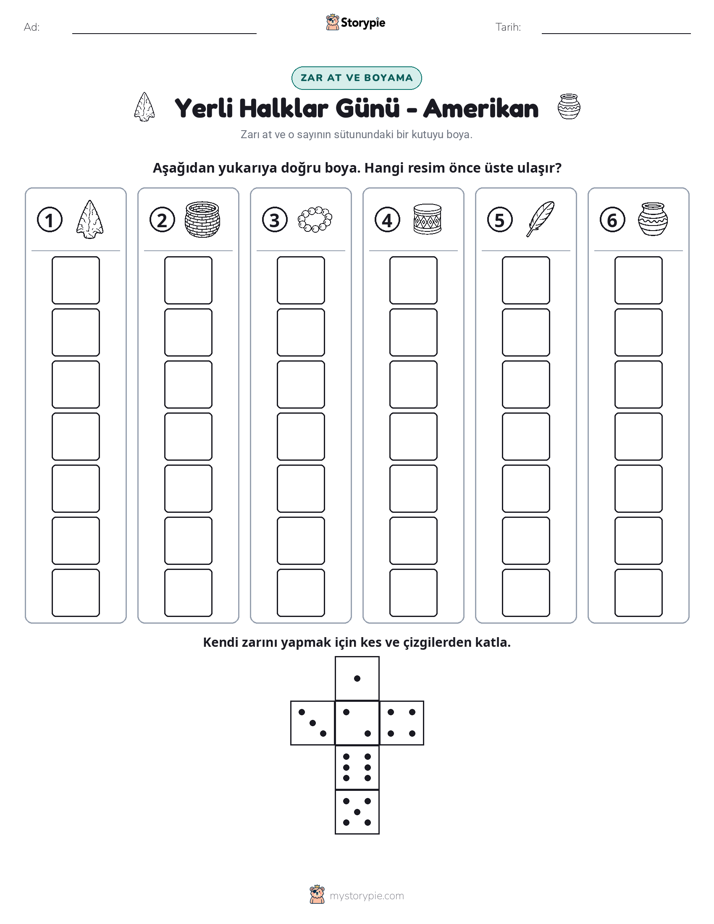 Ad: ____ Storypie Tarih: ____

ZAR AT VE BOYAMA

Yerli Halklar Günü - Amerikan

Zarı at ve o sayının sütunundaki bir kutuyu boya.

Aşağıdan yukarıya doğru boya. Hangi resim önce üste ulaşır?

1 2 3 4 5 6

Kendi zarını yapmak için kes ve çizgilerden katla.

mystorypie.com